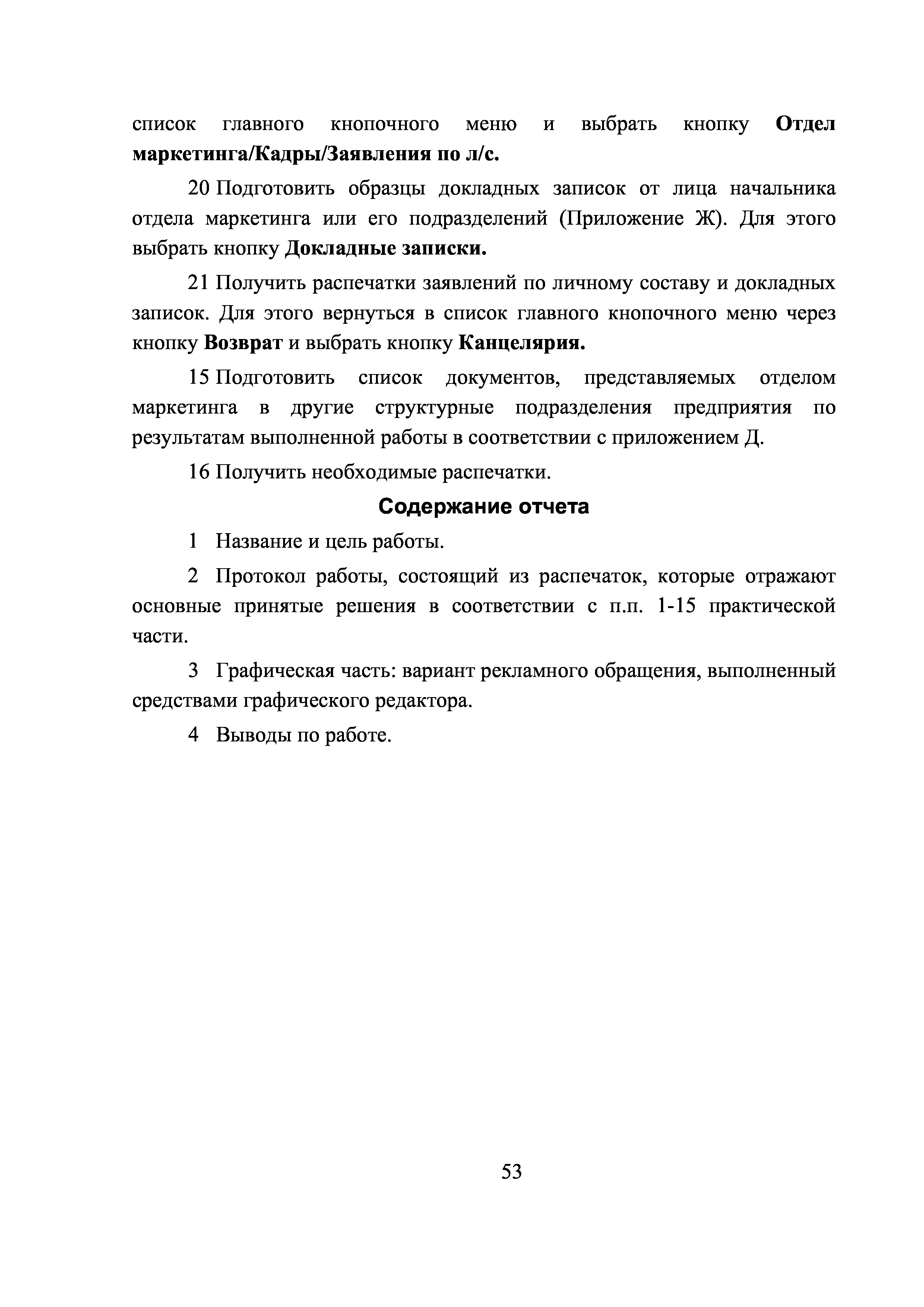 список главного кнопочного меню и выбрать кнопку Отдел маркетинга/Кадры/Заявления по л/с.

20 Подготовить образцы докладных записок от лица начальника отдела маркетинга или его подразделений (Приложение Ж). Для этого выбрать кнопку Докладные записки.

21 Получить распечатки заявлений по личному составу и докладных записок. Для этого вернуться в список главного кнопочного меню через кнопку Возврат и выбрать кнопку Канцелярия.

15 Подготовить список документов, представляемых отделом маркетинга в другие структурные подразделения предприятия по результатам выполненной работы в соответствии с приложением Д.

16 Получить необходимые распечатки.

Содержание отчета

1 Название и цель работы.

2 Протокол работы, состоящий из распечаток, которые отражают основные принятые решения в соответствии с п.п. 1-15 практической части.

3 Графическая часть: вариант рекламного обращения, выполненный средствами графического редактора.

4 Выводы по работе.

53